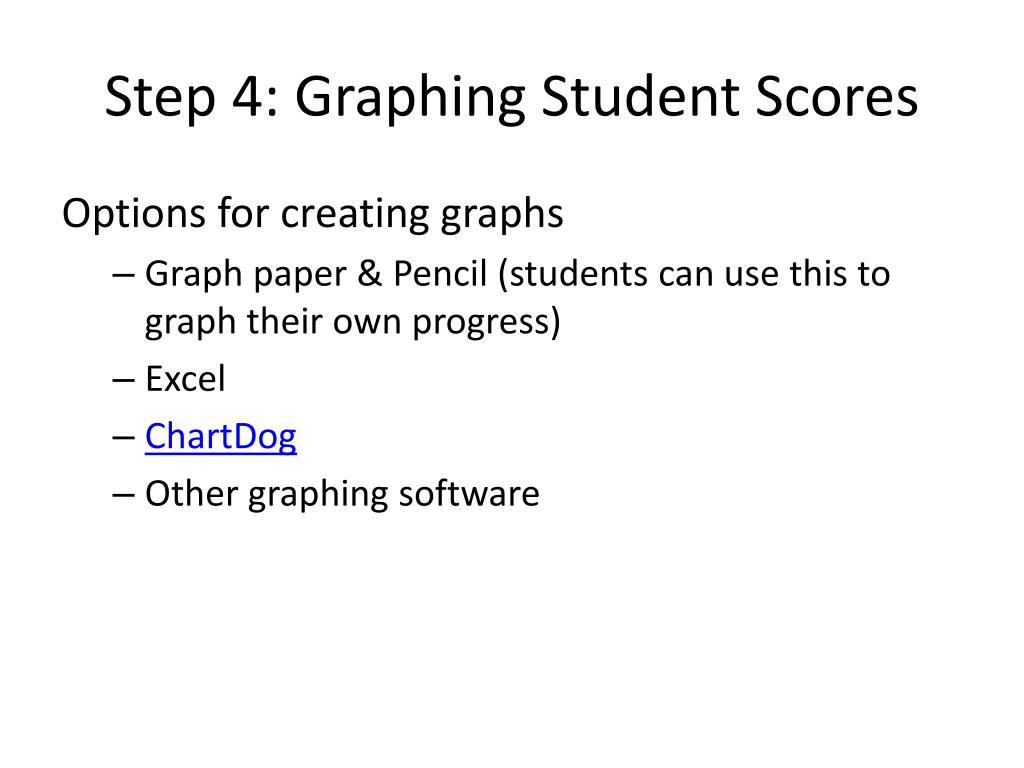 Step 4: Graphing Student Scores

Options for creating graphs

– Graph paper & Pencil (students can use this to graph their own progress)

– Excel

– ChartDog

– Other graphing software